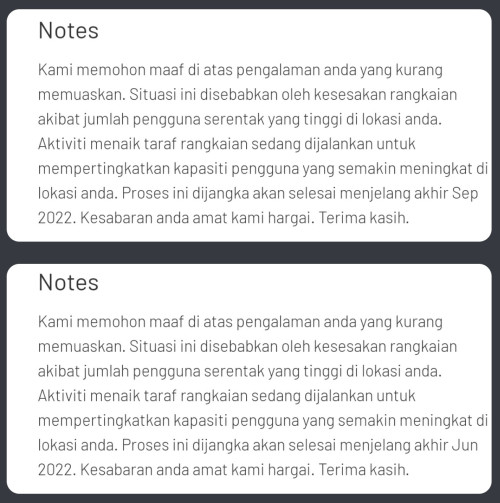 Notes

Kami memohon maaf di atas pengalaman anda yang kurang memuaskan. Situasi ini disebabkan oleh kesesakan rangkaian akibat jumlah pengguna serentak yang tinggi di lokasi anda. Aktiviti menaik taraf rangkaian sedang dijalankan untuk mempertingkatkan kapasiti pengguna yang semakin meningkat di lokasi anda. Proses ini dijangka akan selesai menjelang akhir Sep 2022. Kesabaran anda amat kami hargai. Terima kasih.

Notes

Kami memohon maaf di atas pengalaman anda yang kurang memuaskan. Situasi ini disebabkan oleh kesesakan rangkaian akibat jumlah pengguna serentak yang tinggi di lokasi anda. Aktiviti menaik taraf rangkaian sedang dijalankan untuk mempertingkatkan kapasiti pengguna yang semakin meningkat di lokasi anda. Proses ini dijangka akan selesai menjelang akhir Jun 2022. Kesabaran anda amat kami hargai. Terima kasih.